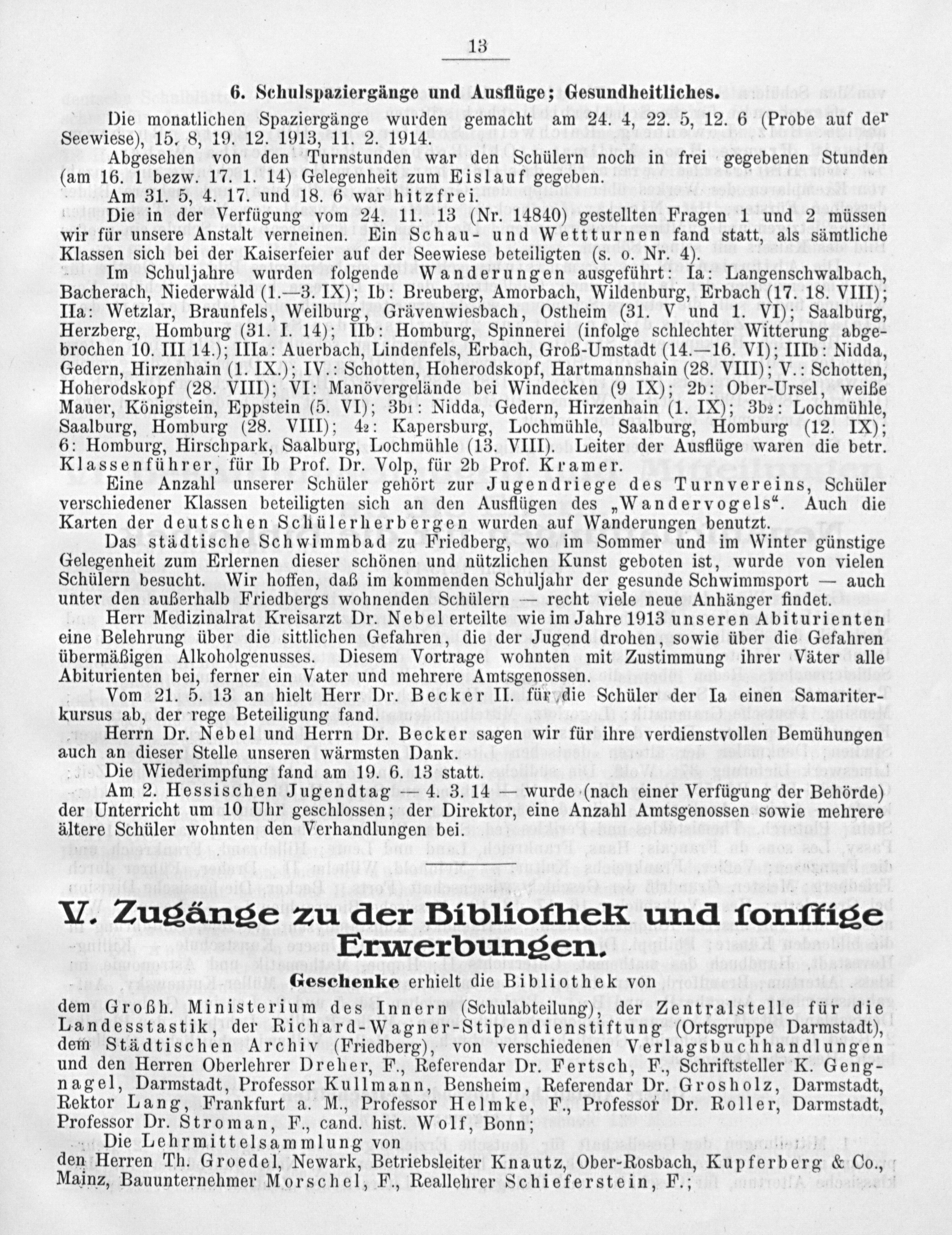 13

6. Schulspaziergänge und Ausflüge; Gesundheitliches.

Die monatlichen Spaziergänge wurden gemacht am 24. 4, 22. 5, 12. 6 (Probe auf der Seewiese), 15. 8, 19. 12. 1913, 11. 2. 1914.

Abgesehen von den Turnstunden war den Schülern noch in frei gegebenen Stunden (am 16. 1 bezw. 17. 1. 14) Gelegenheit zum Eislauf gegeben.

Am 31. 5, 4. 17. und 18. 6 war hitzfrei.

Die in der Verfügung vom 24. 11. 13 (Nr. 14840) gestellten Fragen 1 und 2 müssen wir für unsere Anstalt verneinen. Ein Schau- und Wettturnen fand statt, als sämtliche Klassen sich bei der Kaiserfeier auf der Seewiese beteiligten (s. o. Nr. 4).

Im Schuljahre wurden folgende Wanderungen ausgeführt: Ia: Langenschwalbach, Bacherach, Niederwald (1.—3. IX); Ib: Breuberg, Amorbach, Wildenburg, Erbach (17. 18. VIII); IIa: Wetzlar, Braunfels, Weilburg, Grävenwiesbach, Ostheim (31. V und 1. VI); Saalburg, Herzberg, Homburg (31. I. 14); IIb: Homburg, Spinnerei (infolge schlechter Witterung abgebrochen 10. III 14.); IIIa: Auerbach, Lindenfels, Erbach, Groß-Umstadt (14.—16. VI); IIIb: Nidda, Gedern, Hirzenhain (1. IX.); IV.: Schotten, Hoherodskopf, Hartmannshain (28. VIII); V.: Schotten, Hoherodskopf (28. VIII); VI: Manövergelände bei Windecken (9 IX); 2b: Ober-Ursel, weiße Mauer, Königstein, Eppstein (5. VI); 3b1: Nidda, Gedern, Hirzenhain (1. IX); 3b2: Lochmühle, Saalburg, Homburg (28. VIII); 42: Kapersburg, Lochmühle, Saalburg, Homburg (12. IX); 6: Homburg, Hirschpark, Saalburg, Lochmühle (13. VIII). Leiter der Ausflüge waren die betr. Klassenführer, für Ib Prof. Dr. Volp, für 2b Prof. Kramer.

Eine Anzahl unserer Schüler gehört zur Jugendriege des Turnvereins, Schüler verschiedener Klassen beteiligten sich an den Ausflügen des „Wandervogels“. Auch die Karten der deutschen Schülerherbergen wurden auf Wanderungen benutzt.

Das städtische Schwimmbad zu Friedberg, wo im Sommer und im Winter günstige Gelegenheit zum Erlernen dieser schönen und nützlichen Kunst geboten ist, wurde von vielen Schülern besucht. Wir hoffen, daß im kommenden Schuljahr der gesunde Schwimmsport — auch unter den außerhalb Friedbergs wohnenden Schülern — recht viele neue Anhänger findet.

Herr Medizinalrat Kreisarzt Dr. Nebel erteilte wie im Jahre 1913 unseren Abiturienten eine Belehrung über die sittlichen Gefahren, die der Jugend drohen, sowie über die Gefahren übermäßigen Alkoholgenusses. Diesem Vortrage wohnten mit Zustimmung ihrer Väter alle Abiturienten bei, ferner ein Vater und mehrere Amtsgenossen.

Vom 21. 5. 13 an hielt Herr Dr. Becker II. für die Schüler der Ia einen Samariterkursus ab, der rege Beteiligung fand.

Herrn Dr. Nebel und Herrn Dr. Becker sagen wir für ihre verdienstvollen Bemühungen auch an dieser Stelle unseren wärmsten Dank.

Die Wiederimpfung fand am 19. 6. 13 statt.

Am 2. Hessischen Jugendtag — 4. 3. 14 — wurde (nach einer Verfügung der Behörde) der Unterricht um 10 Uhr geschlossen; der Direktor, eine Anzahl Amtsgenossen sowie mehrere ältere Schüler wohnten den Verhandlungen bei.

V. Zugänge zu der Bibliothek und sonstige Erwerbungen.

Geschenke erhielt die Bibliothek von dem Großh. Ministerium des Innern (Schulabteilung), der Zentralstelle für die Landesstastik, der Richard-Wagner-Stipendienstiftung (Ortsgruppe Darmstadt), dem Städtischen Archiv (Friedberg), von verschiedenen Verlagsbuchhandlungen und den Herren Oberlehrer Dreher, F., Referendar Dr. Fertsch, F., Schriftsteller K. Gengnagel, Darmstadt, Professor Kullmann, Bensheim, Referendar Dr. Grosholz, Darmstadt, Rektor Lang, Frankfurt a. M., Professor Helmke, F., Professor Dr. Roller, Darmstadt, Professor Dr. Stroman, F., cand. hist. Wolf, Bonn;

Die Lehrmittelsammlung von den Herren Th. Groedel, Newark, Betriebsleiter Knautz, Ober-Rosbach, Kupferberg & Co., Mainz, Bauunternehmer Morschel, F., Reallehrer Schieferstein, F.;